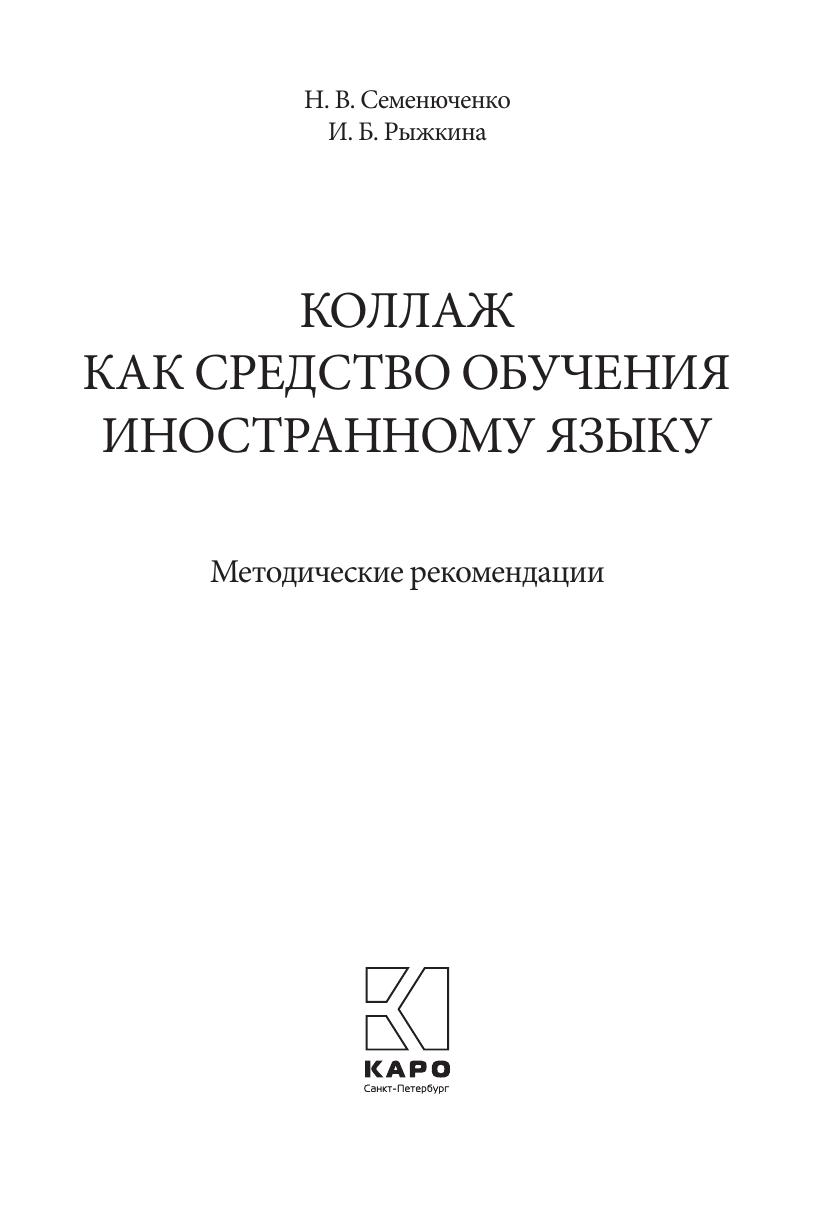 Н. В. Семенюченко
И. Б. Рыжкина

КОЛЛАЖ
КАК СРЕДСТВО ОБУЧЕНИЯ
ИНОСТРАННОМУ ЯЗЫКУ

Методические рекомендации

КАРО
Санкт-Петербург